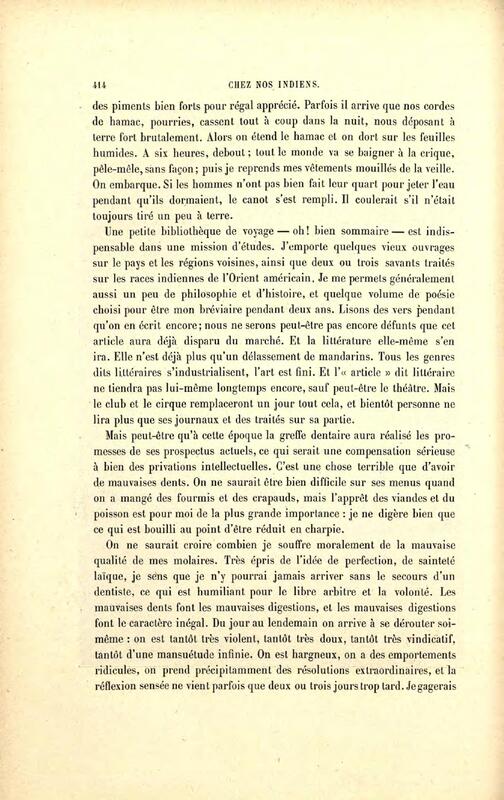 414 CHEZ NOS INDIENS.

des piments bien forts pour régal apprécié. Parfois il arrive que nos cordes de hamac, pourries, cassent tout à coup dans la nuit, nous déposant à terre fort brutalement. Alors on étend le hamac et on dort sur les feuilles humides. A six heures, debout; tout le monde va se baigner à la crique, pêle-mêle, sans façon; puis je reprends mes vêtements mouillés de la veille. On embarque. Si les hommes n'ont pas bien fait leur quart pour jeter l'eau pendant qu'ils dormaient, le canot s'est rempli. Il coulerait s'il n'était toujours tiré un peu à terre.

Une petite bibliothèque de voyage — oh! bien sommaire — est indispensable dans une mission d'études. J'emporte quelques vieux ouvrages sur le pays et les régions voisines, ainsi que deux ou trois savants traités sur les races indiennes de l'Orient américain. Je me permets généralement aussi un peu de philosophie et d'histoire, et quelque volume de poésie choisi pour être mon bréviaire pendant deux ans. Lisons des vers pendant qu'on en écrit encore; nous ne serons peut-être pas encore défunts que cet article aura déjà disparu du marché. Et la littérature elle-même s'en ira. Elle n'est déjà plus qu'un délassement de mandarins. Tous les genres dits littéraires s'industrialisent, l'art est fini. Et l'« article » dit littéraire ne tiendra pas lui-même longtemps encore, sauf peut-être le théâtre. Mais le club et le cirque remplaceront un jour tout cela, et bientôt personne ne lira plus que ses journaux et des traités sur sa partie.

Mais peut-être qu'à cette époque la greffe dentaire aura réalisé les promesses de ses prospectus actuels, ce qui serait une compensation sérieuse à bien des privations intellectuelles. C'est une chose terrible que d'avoir de mauvaises dents. On ne saurait être bien difficile sur ses menus quand on a mangé des fourmis et des crapauds, mais l'apprêt des viandes et du poisson est pour moi de la plus grande importance : je ne digère bien que ce qui est bouilli au point d'être réduit en charpie.

On ne saurait croire combien je souffre moralement de la mauvaise qualité de mes molaires. Très épris de l'idée de perfection, de sainteté laïque, je sens que je n'y pourrai jamais arriver sans le secours d'un dentiste, ce qui est humiliant pour le libre arbitre et la volonté. Les mauvaises dents font les mauvaises digestions, et les mauvaises digestions font le caractère inégal. Du jour au lendemain on arrive à se dérouter soi-même : on est tantôt très violent, tantôt très doux, tantôt très vindicatif, tantôt d'une mansuétude infinie. On est hargneux, on a des emportements ridicules, on prend précipitamment des résolutions extraordinaires, et la réflexion sensée ne vient parfois que deux ou trois jours trop tard. Je gagerais